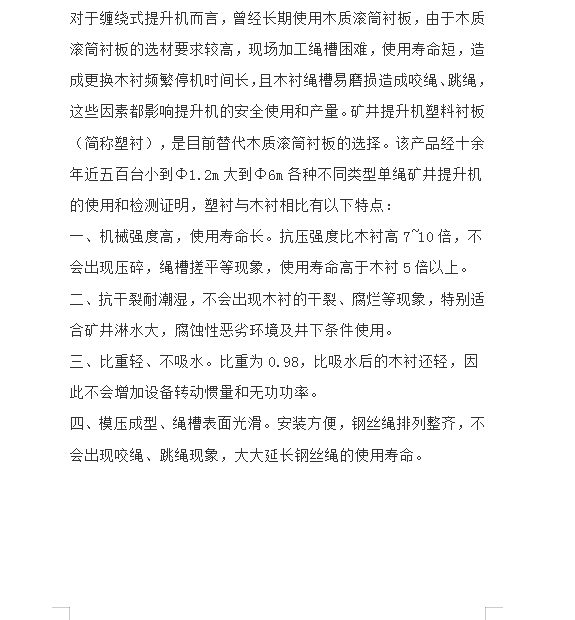 对于缠绕式提升机而言，曾经长期使用木质滚筒衬板，由于木质滚筒衬板的选材要求较高，现场加工绳槽困难，使用寿命短，造成更换木衬频繁停机时间长，且木衬绳槽易磨损造成咬绳、跳绳，这些因素都影响提升机的安全使用和产量。矿井提升机塑料衬板（简称塑衬），是目前替代木质滚筒衬板的选择。该产品经十余年近五百台小到Φ1.2m 大到Φ6m 各种不同类型单绳矿井提升机的使用和检测证明，塑衬与木衬相比有以下特点：

一、机械强度高，使用寿命长。抗压强度比木衬高 7~10 倍，不会出现压碎，绳槽搓平等现象，使用寿命高于木衬 5 倍以上。

二、抗干裂耐潮湿，不会出现木衬的干裂、腐烂等现象，特别适合矿井淋水大，腐蚀性恶劣环境及井下条件使用。

三、比重轻、不吸水。比重为 0.98，比吸水后的木衬还轻，因此不会增加设备转动惯量和无功功率。

四、模压成型、绳槽表面光滑。安装方便，钢丝绳排列整齐，不会出现咬绳、跳绳现象，大大延长钢丝绳的使用寿命。